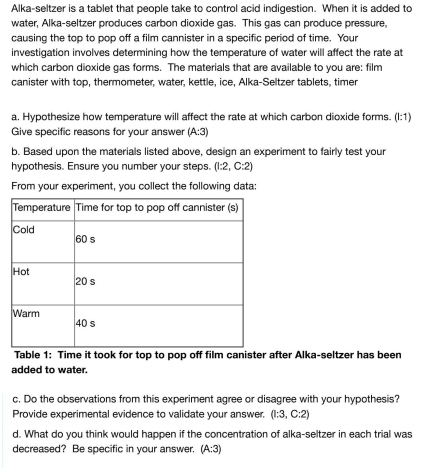 Alka-seltzer is a tablet that people take to control acid indigestion. When it is added to water, Alka-seltzer produces carbon dioxide gas. This gas can produce pressure, causing the top to pop off a film cannister in a specific period of time. Your investigation involves determining how the temperature of water will affect the rate at which carbon dioxide gas forms. The materials that are available to you are: film canister with top, thermometer, water, kettle, ice, Alka-Seltzer tablets, timer

a. Hypothesize how temperature will affect the rate at which carbon dioxide forms. (I:1) Give specific reasons for your answer (A:3)

b. Based upon the materials listed above, design an experiment to fairly test your hypothesis. Ensure you number your steps. (I:2, C:2)

From your experiment, you collect the following data:

| Temperature | Time for top to pop off cannister (s) |
|---|---|
| Cold | 60 s |
| Hot | 20 s |
| Warm | 40 s |

Table 1: Time it took for top to pop off film canister after Alka-seltzer has been added to water.

c. Do the observations from this experiment agree or disagree with your hypothesis? Provide experimental evidence to validate your answer. (I:3, C:2)

d. What do you think would happen if the concentration of alka-seltzer in each trial was decreased? Be specific in your answer. (A:3)